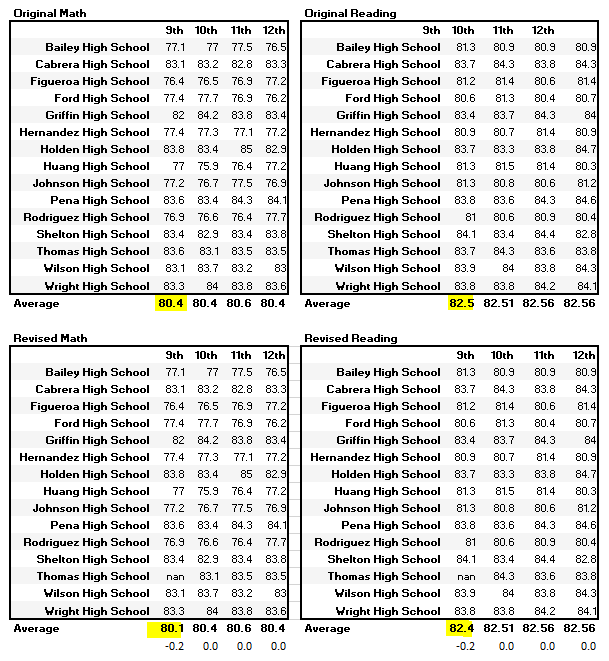 Original Math

|  | 9th | 10th | 11th | 12th |
|---|---|---|---|---|
| Bailey High School | 77.1 | 77 | 77.5 | 76.5 |
| Cabrera High School | 83.1 | 83.2 | 82.8 | 83.3 |
| Figueroa High School | 76.4 | 76.5 | 76.9 | 77.2 |
| Ford High School | 77.4 | 77.7 | 76.9 | 76.2 |
| Griffin High School | 82 | 84.2 | 83.8 | 83.4 |
| Hernandez High School | 77.4 | 77.3 | 77.1 | 77.2 |
| Holden High School | 83.8 | 83.4 | 85 | 82.9 |
| Huang High School | 77 | 75.9 | 76.4 | 77.2 |
| Johnson High School | 77.2 | 76.7 | 77.5 | 76.9 |
| Pena High School | 83.6 | 83.4 | 84.3 | 84.1 |
| Rodriguez High School | 76.9 | 76.6 | 76.4 | 77.7 |
| Shelton High School | 83.4 | 82.9 | 83.4 | 83.8 |
| Thomas High School | 83.6 | 83.1 | 83.5 | 83.5 |
| Wilson High School | 83.1 | 83.7 | 83.2 | 83 |
| Wright High School | 83.3 | 84 | 83.8 | 83.6 |
| Average | 80.4 | 80.4 | 80.6 | 80.4 |

Original Reading

|  | 9th | 10th | 11th | 12th |
|---|---|---|---|---|
| Bailey High School | 81.3 | 80.9 | 80.9 | 80.9 |
| Cabrera High School | 83.7 | 84.3 | 83.8 | 84.3 |
| Figueroa High School | 81.2 | 81.4 | 80.6 | 81.4 |
| Ford High School | 80.6 | 81.3 | 80.4 | 80.7 |
| Griffin High School | 83.4 | 83.7 | 84.3 | 84 |
| Hernandez High School | 80.9 | 80.7 | 81.4 | 80.9 |
| Holden High School | 83.7 | 83.3 | 83.8 | 84.7 |
| Huang High School | 81.3 | 81.5 | 81.4 | 80.3 |
| Johnson High School | 81.3 | 80.8 | 80.6 | 81.2 |
| Pena High School | 83.8 | 83.6 | 84.3 | 84.6 |
| Rodriguez High School | 81 | 80.6 | 80.9 | 80.4 |
| Shelton High School | 84.1 | 83.4 | 84.4 | 82.8 |
| Thomas High School | 83.7 | 84.3 | 83.6 | 83.8 |
| Wilson High School | 83.9 | 84 | 83.8 | 84.3 |
| Wright High School | 83.8 | 83.8 | 84.2 | 84.1 |
| Average | 82.5 | 82.51 | 82.56 | 82.56 |

Revised Math

|  | 9th | 10th | 11th | 12th |
|---|---|---|---|---|
| Bailey High School | 77.1 | 77 | 77.5 | 76.5 |
| Cabrera High School | 83.1 | 83.2 | 82.8 | 83.3 |
| Figueroa High School | 76.4 | 76.5 | 76.9 | 77.2 |
| Ford High School | 77.4 | 77.7 | 76.9 | 76.2 |
| Griffin High School | 82 | 84.2 | 83.8 | 83.4 |
| Hernandez High School | 77.4 | 77.3 | 77.1 | 77.2 |
| Holden High School | 83.8 | 83.4 | 85 | 82.9 |
| Huang High School | 77 | 75.9 | 76.4 | 77.2 |
| Johnson High School | 77.2 | 76.7 | 77.5 | 76.9 |
| Pena High School | 83.6 | 83.4 | 84.3 | 84.1 |
| Rodriguez High School | 76.9 | 76.6 | 76.4 | 77.7 |
| Shelton High School | 83.4 | 82.9 | 83.4 | 83.8 |
| Thomas High School | nan | 83.1 | 83.5 | 83.5 |
| Wilson High School | 83.1 | 83.7 | 83.2 | 83 |
| Wright High School | 83.3 | 84 | 83.8 | 83.6 |
| Average | 80.1 | 80.4 | 80.6 | 80.4 |
|  | -0.2 | 0.0 | 0.0 | 0.0 |

Revised Reading

|  | 9th | 10th | 11th | 12th |
|---|---|---|---|---|
| Bailey High School | 81.3 | 80.9 | 80.9 | 80.9 |
| Cabrera High School | 83.7 | 84.3 | 83.8 | 84.3 |
| Figueroa High School | 81.2 | 81.4 | 80.6 | 81.4 |
| Ford High School | 80.6 | 81.3 | 80.4 | 80.7 |
| Griffin High School | 83.4 | 83.7 | 84.3 | 84 |
| Hernandez High School | 80.9 | 80.7 | 81.4 | 80.9 |
| Holden High School | 83.7 | 83.3 | 83.8 | 84.7 |
| Huang High School | 81.3 | 81.5 | 81.4 | 80.3 |
| Johnson High School | 81.3 | 80.8 | 80.6 | 81.2 |
| Pena High School | 83.8 | 83.6 | 84.3 | 84.6 |
| Rodriguez High School | 81 | 80.6 | 80.9 | 80.4 |
| Shelton High School | 84.1 | 83.4 | 84.4 | 82.8 |
| Thomas High School | nan | 84.3 | 83.6 | 83.8 |
| Wilson High School | 83.9 | 84 | 83.8 | 84.3 |
| Wright High School | 83.8 | 83.8 | 84.2 | 84.1 |
| Average | 82.4 | 82.51 | 82.56 | 82.56 |
|  | -0.2 | 0.0 | 0.0 | 0.0 |